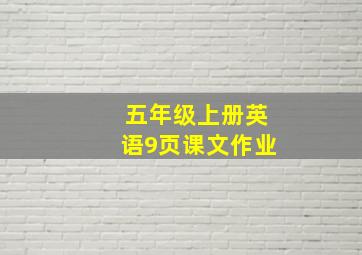 五年级上册英语9页课文作业